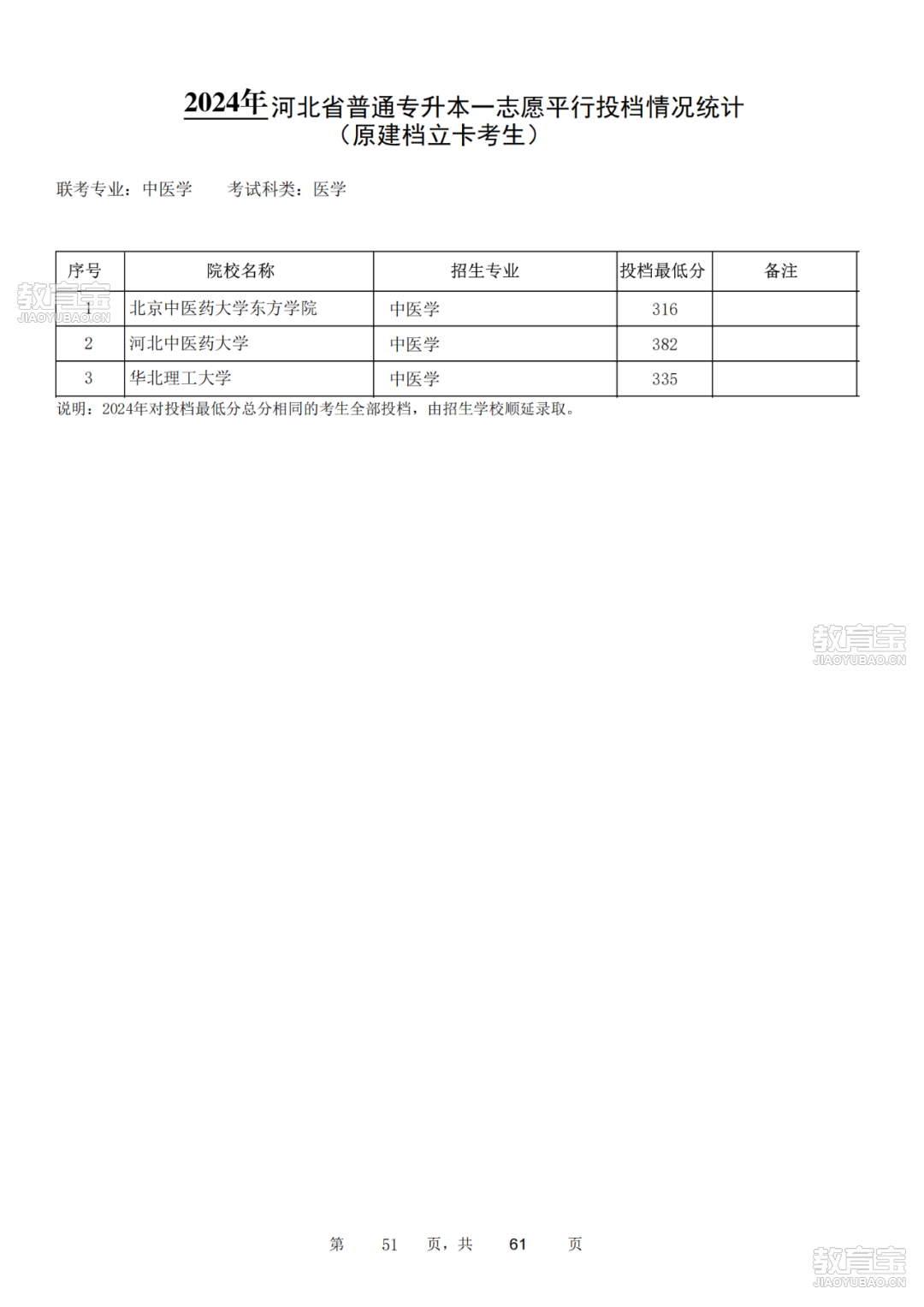 2024年河北省普通专升本一志愿平行投档情况统计
（原建档立卡考生）

联考专业：中医学　　考试科类：医学

| 序号 | 院校名称 | 招生专业 | 投档最低分 | 备注 |
|---|---|---|---|---|
| 1 | 北京中医药大学东方学院 | 中医学 | 316 | |
| 2 | 河北中医药大学 | 中医学 | 382 | |
| 3 | 华北理工大学 | 中医学 | 335 | |

说明：2024年对投档最低分总分相同的考生全部投档，由招生学校顺延录取。

教育宝
JIAOYUBAO.CN

教育宝
JIAOYUBAO.CN

第　51　页，共　61　页

教育宝
JIAOYUBAO.CN